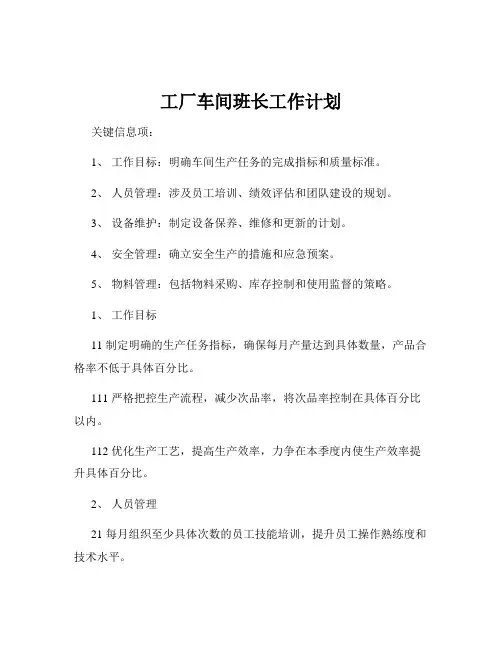 工厂车间班长工作计划

关键信息项：

1、 工作目标：明确车间生产任务的完成指标和质量标准。

2、 人员管理：涉及员工培训、绩效评估和团队建设的规划。

3、 设备维护：制定设备保养、维修和更新的计划。

4、 安全管理：确立安全生产的措施和应急预案。

5、 物料管理：包括物料采购、库存控制和使用监督的策略。

1、 工作目标

11 制定明确的生产任务指标，确保每月产量达到具体数量，产品合格率不低于具体百分比。

111 严格把控生产流程，减少次品率，将次品率控制在具体百分比以内。

112 优化生产工艺，提高生产效率，力争在本季度内使生产效率提升具体百分比。

2、 人员管理

21 每月组织至少具体次数的员工技能培训，提升员工操作熟练度和技术水平。